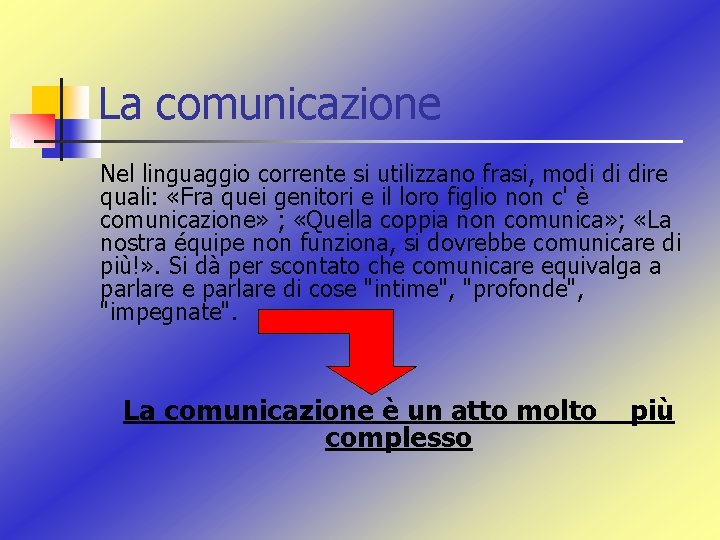 La comunicazione

Nel linguaggio corrente si utilizzano frasi, modi di dire quali: «Fra quei genitori e il loro figlio non c' è comunicazione» ; «Quella coppia non comunica»; «La nostra équipe non funziona, si dovrebbe comunicare di più!». Si dà per scontato che comunicare equivalga a parlare e parlare di cose "intime", "profonde", "impegnate".

La comunicazione è un atto molto più complesso